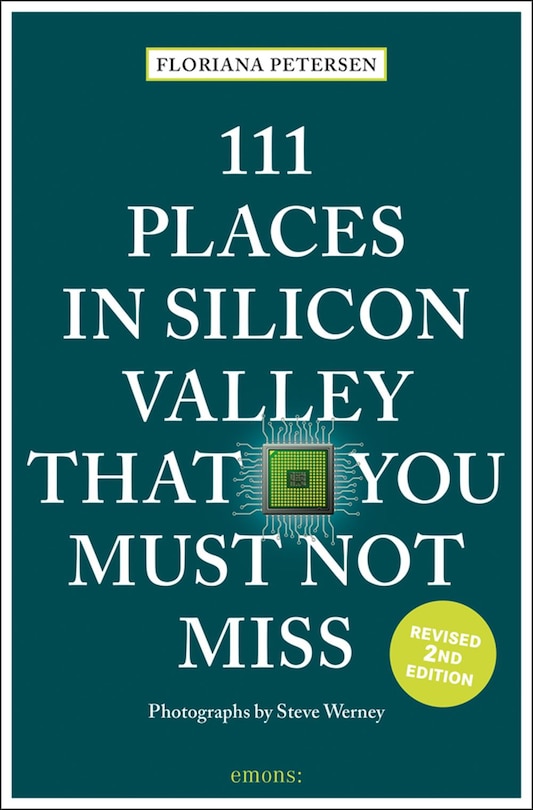 FLORIANA PETERSEN

111 PLACES IN SILICON VALLEY THAT YOU MUST NOT MISS

REVISED 2ND EDITION

Photographs by Steve Werney

emons: